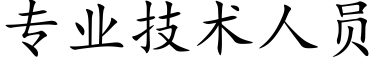 专业技术人员